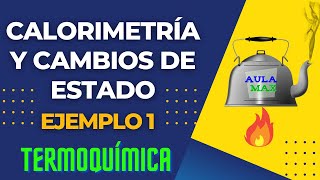 CALORIMETRÍA Y CAMBIOS DE ESTADO

EJEMPLO 1

TERMOQUÍMICA

AULA MAX